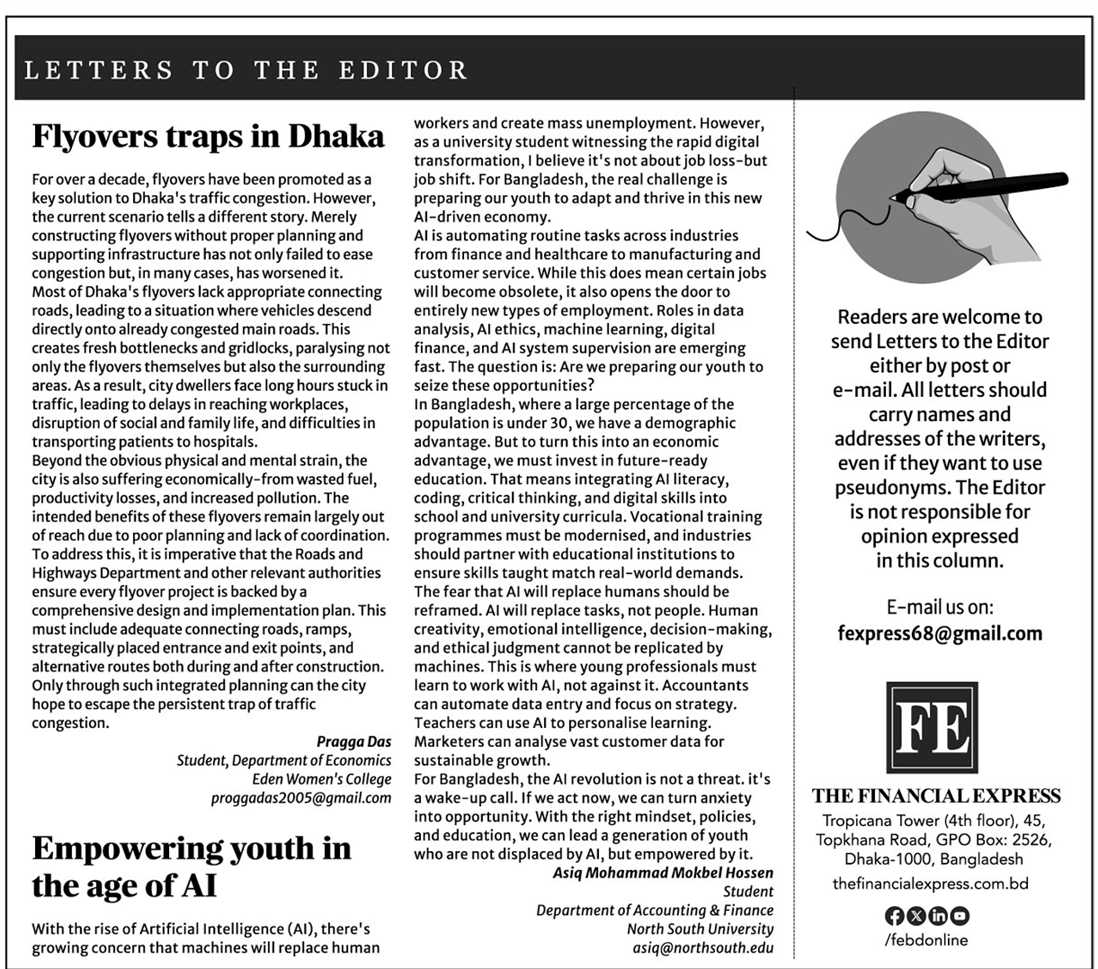 LETTERS TO THE EDITOR

Flyovers traps in Dhaka

For over a decade, flyovers have been promoted as a key solution to Dhaka's traffic congestion. However, the current scenario tells a different story. Merely constructing flyovers without proper planning and supporting infrastructure has not only failed to ease congestion but, in many cases, has worsened it.
Most of Dhaka's flyovers lack appropriate connecting roads, leading to a situation where vehicles descend directly onto already congested main roads. This creates fresh bottlenecks and gridlocks, paralysing not only the flyovers themselves but also the surrounding areas. As a result, city dwellers face long hours stuck in traffic, leading to delays in reaching workplaces, disruption of social and family life, and difficulties in transporting patients to hospitals.
Beyond the obvious physical and mental strain, the city is also suffering economically-from wasted fuel, productivity losses, and increased pollution. The intended benefits of these flyovers remain largely out of reach due to poor planning and lack of coordination.
To address this, it is imperative that the Roads and Highways Department and other relevant authorities ensure every flyover project is backed by a comprehensive design and implementation plan. This must include adequate connecting roads, ramps, strategically placed entrance and exit points, and alternative routes both during and after construction.
Only through such integrated planning can the city hope to escape the persistent trap of traffic congestion.

Pragga Das
Student, Department of Economics
Eden Women's College
proggadas2005@gmail.com

Empowering youth in the age of AI

With the rise of Artificial Intelligence (AI), there's growing concern that machines will replace human workers and create mass unemployment. However, as a university student witnessing the rapid digital transformation, I believe it's not about job loss-but job shift. For Bangladesh, the real challenge is preparing our youth to adapt and thrive in this new AI-driven economy.
AI is automating routine tasks across industries from finance and healthcare to manufacturing and customer service. While this does mean certain jobs will become obsolete, it also opens the door to entirely new types of employment. Roles in data analysis, AI ethics, machine learning, digital finance, and AI system supervision are emerging fast. The question is: Are we preparing our youth to seize these opportunities?
In Bangladesh, where a large percentage of the population is under 30, we have a demographic advantage. But to turn this into an economic advantage, we must invest in future-ready education. That means integrating AI literacy, coding, critical thinking, and digital skills into school and university curricula. Vocational training programmes must be modernised, and industries should partner with educational institutions to ensure skills taught match real-world demands.
The fear that AI will replace humans should be reframed. AI will replace tasks, not people. Human creativity, emotional intelligence, decision-making, and ethical judgment cannot be replicated by machines. This is where young professionals must learn to work with AI, not against it. Accountants can automate data entry and focus on strategy. Teachers can use AI to personalise learning. Marketers can analyse vast customer data for sustainable growth.
For Bangladesh, the AI revolution is not a threat. it's a wake-up call. If we act now, we can turn anxiety into opportunity. With the right mindset, policies, and education, we can lead a generation of youth who are not displaced by AI, but empowered by it.

Asiq Mohammad Mokbel Hossen
Student
Department of Accounting & Finance
North South University
asiq@northsouth.edu

Readers are welcome to send Letters to the Editor either by post or e-mail. All letters should carry names and addresses of the writers, even if they want to use pseudonyms. The Editor is not responsible for opinion expressed in this column.

E-mail us on:
fexpress68@gmail.com

FE
THE FINANCIAL EXPRESS
Tropicana Tower (4th floor), 45, Topkhana Road, GPO Box: 2526, Dhaka-1000, Bangladesh
thefinancialexpress.com.bd
/febdonline